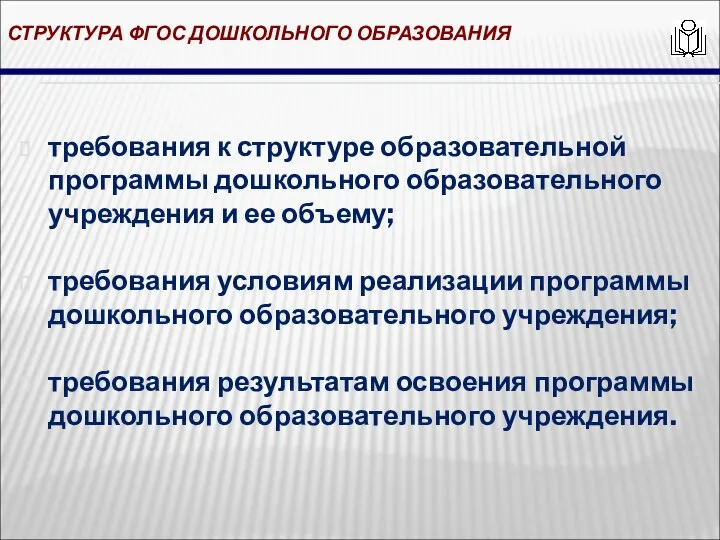 СТРУКТУРА ФГОС ДОШКОЛЬНОГО ОБРАЗОВАНИЯ

требования к структуре образовательной программы дошкольного образовательного учреждения и ее объему;

требования условиям реализации программы дошкольного образовательного учреждения;

требования результатам освоения программы дошкольного образовательного учреждения.